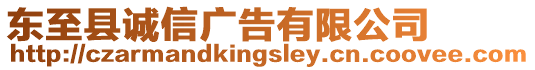 东至县诚信广告有限公司
http://czarmandkingsley.cn.coovee.com